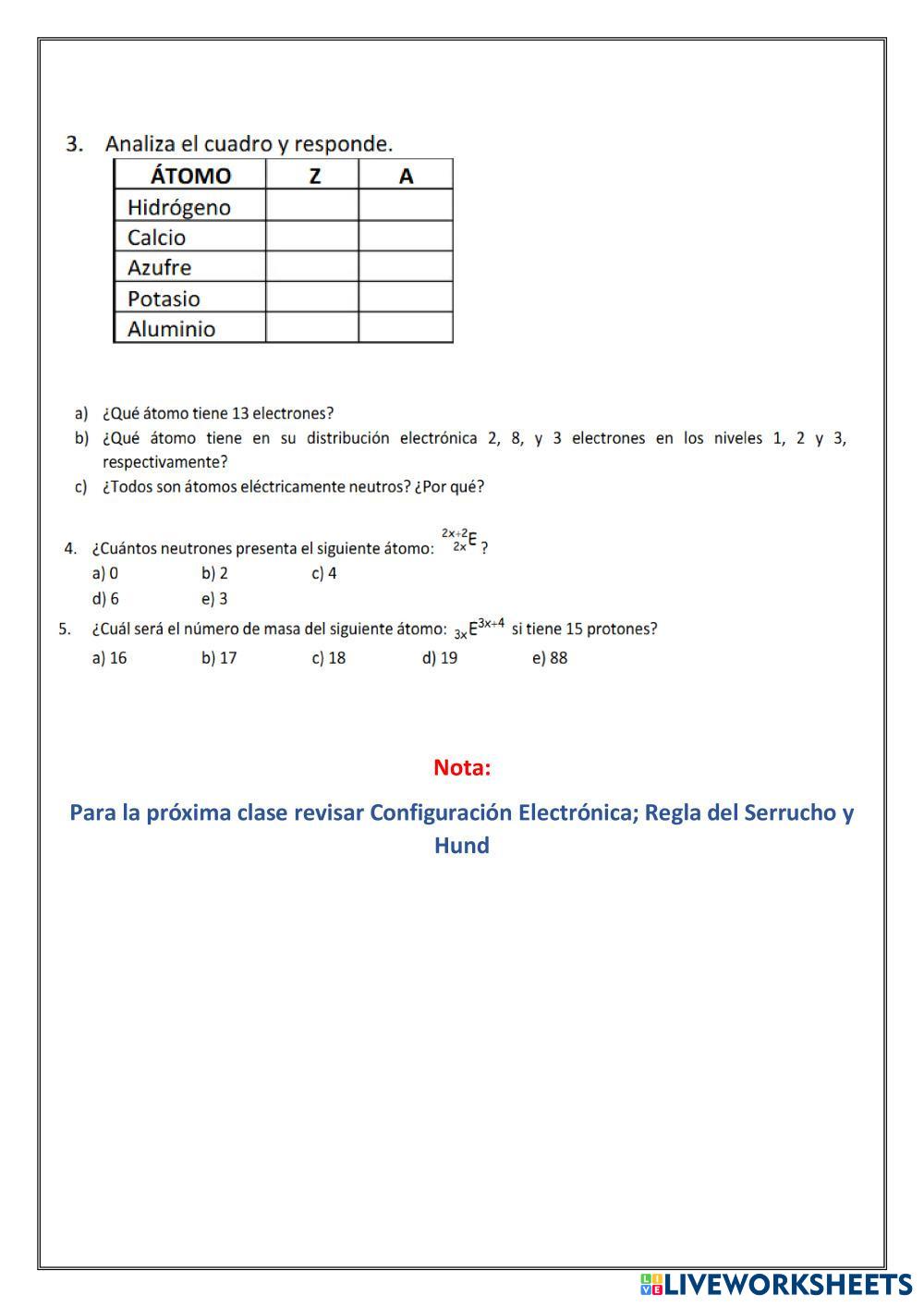 3. Analiza el cuadro y responde.

| ÁTOMO | Z | A |
|---|---|---|
| Hidrógeno | | |
| Calcio | | |
| Azufre | | |
| Potasio | | |
| Aluminio | | |

a) ¿Qué átomo tiene 13 electrones?
b) ¿Qué átomo tiene en su distribución electrónica 2, 8, y 3 electrones en los niveles 1, 2 y 3, respectivamente?
c) ¿Todos son átomos eléctricamente neutros? ¿Por qué?

4. ¿Cuántos neutrones presenta el siguiente átomo: $^{2x+2}_{2x}E$ ?
a) 0 b) 2 c) 4
d) 6 e) 3

5. ¿Cuál será el número de masa del siguiente átomo: $_{3x}E^{3x+4}$ si tiene 15 protones?
a) 16 b) 17 c) 18 d) 19 e) 88

Nota:

Para la próxima clase revisar Configuración Electrónica; Regla del Serrucho y Hund

LIVEWORKSHEETS